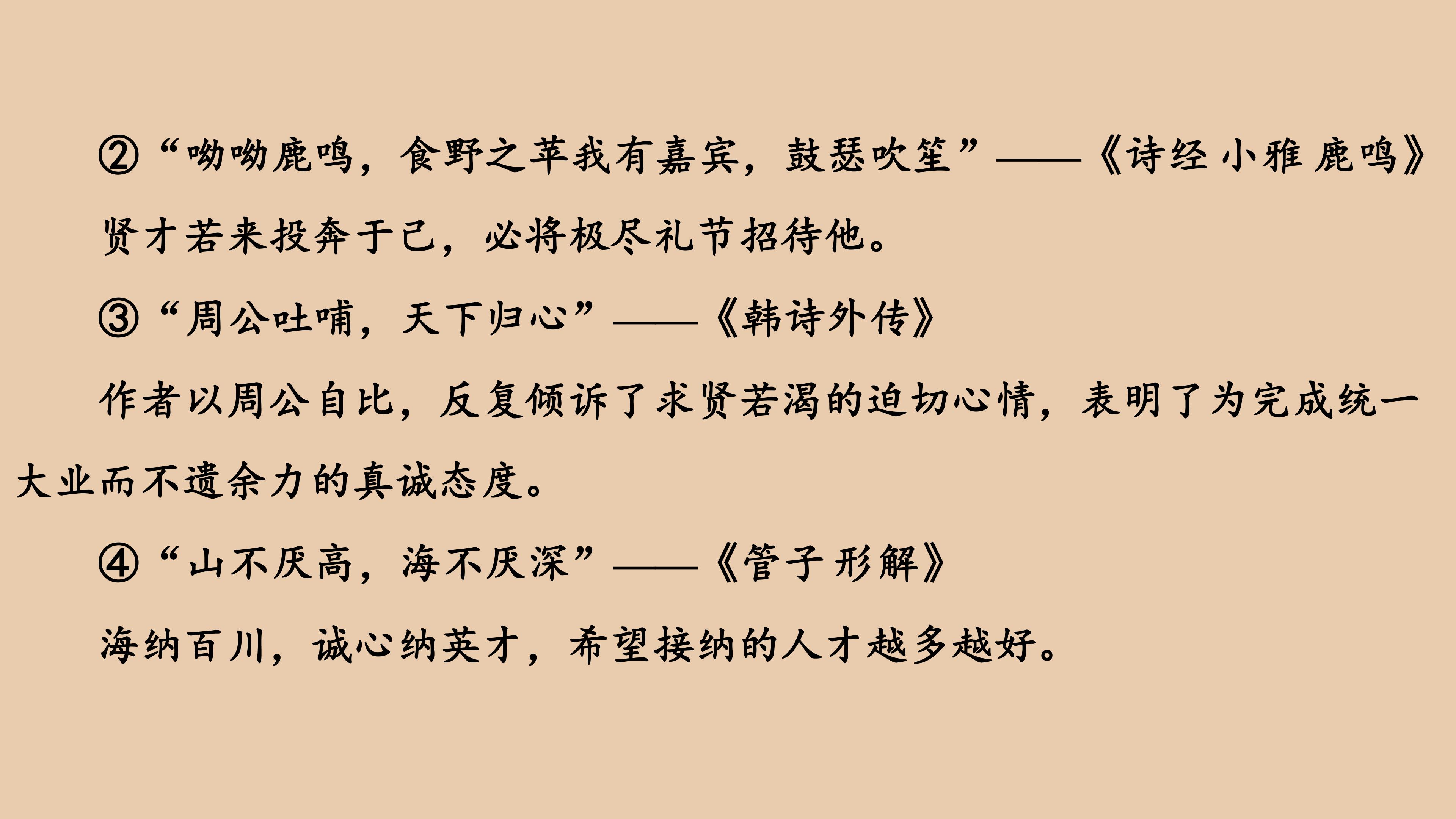 ②“呦呦鹿鸣，食野之苹我有嘉宾，鼓瑟吹笙”——《诗经 小雅 鹿鸣》

贤才若来投奔于己，必将极尽礼节招待他。

③“周公吐哺，天下归心”——《韩诗外传》

作者以周公自比，反复倾诉了求贤若渴的迫切心情，表明了为完成统一大业而不遗余力的真诚态度。

④“山不厌高，海不厌深”——《管子 形解》

海纳百川，诚心纳英才，希望接纳的人才越多越好。